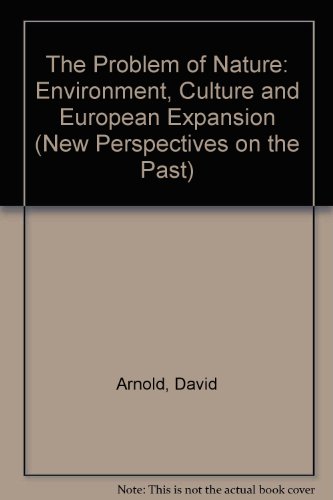 The Problem of Nature: Environment, Culture and European Expansion (New Perspectives on the Past)

Arnold, David

Note: This is not the actual book cover